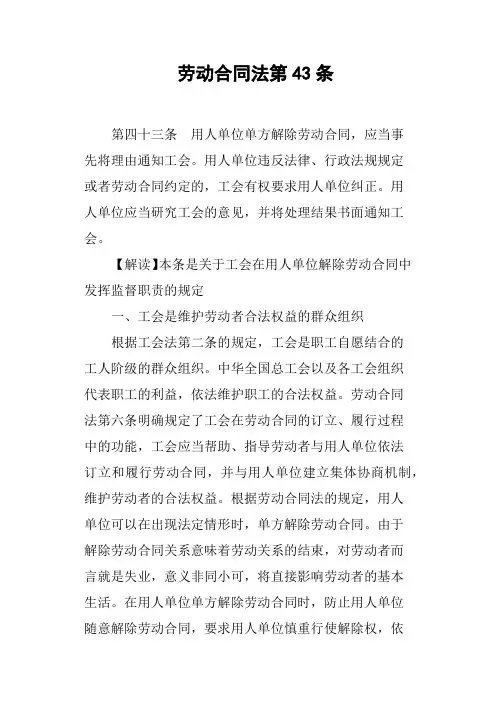 劳动合同法第 43 条

第四十三条　用人单位单方解除劳动合同，应当事先将理由通知工会。用人单位违反法律、行政法规规定或者劳动合同约定的，工会有权要求用人单位纠正。用人单位应当研究工会的意见，并将处理结果书面通知工会。

【解读】本条是关于工会在用人单位解除劳动合同中发挥监督职责的规定

一、工会是维护劳动者合法权益的群众组织

根据工会法第二条的规定，工会是职工自愿结合的工人阶级的群众组织。中华全国总工会以及各工会组织代表职工的利益，依法维护职工的合法权益。劳动合同法第六条明确规定了工会在劳动合同的订立、履行过程中的功能，工会应当帮助、指导劳动者与用人单位依法订立和履行劳动合同，并与用人单位建立集体协商机制，维护劳动者的合法权益。根据劳动合同法的规定，用人单位可以在出现法定情形时，单方解除劳动合同。由于解除劳动合同关系意味着劳动关系的结束，对劳动者而言就是失业，意义非同小可，将直接影响劳动者的基本生活。在用人单位单方解除劳动合同时，防止用人单位随意解除劳动合同，要求用人单位慎重行使解除权，依